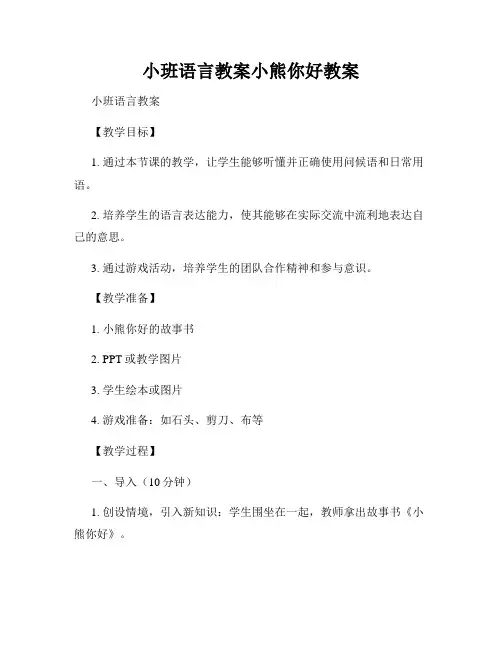 小班语言教案小熊你好教案

小班语言教案

【教学目标】

1. 通过本节课的教学，让学生能够听懂并正确使用问候语和日常用语。

2. 培养学生的语言表达能力，使其能够在实际交流中流利地表达自己的意思。

3. 通过游戏活动，培养学生的团队合作精神和参与意识。

【教学准备】

1. 小熊你好的故事书

2. PPT 或教学图片

3. 学生绘本或图片

4. 游戏准备：如石头、剪刀、布等

【教学过程】

一、导入（10 分钟）

1. 创设情境，引入新知识：学生围坐在一起，教师拿出故事书《小熊你好》。